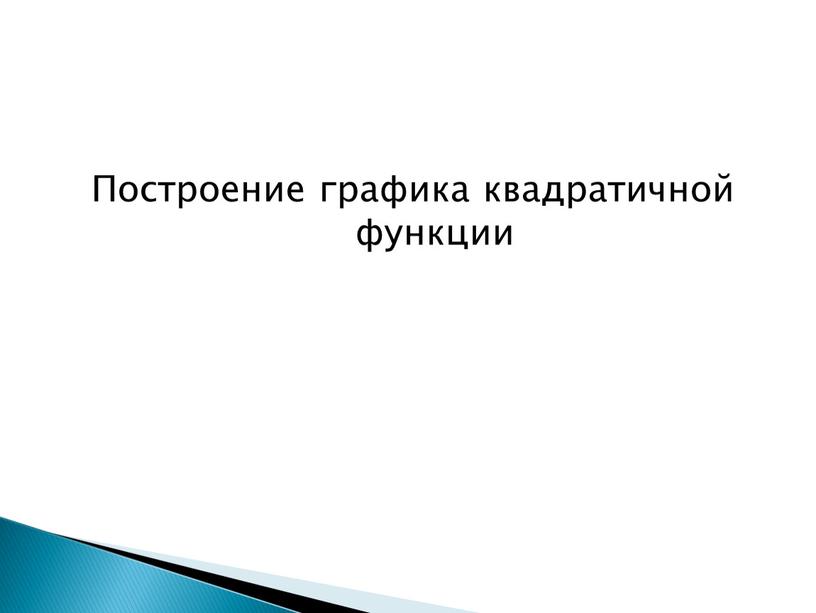 Построение графика квадратичной функции